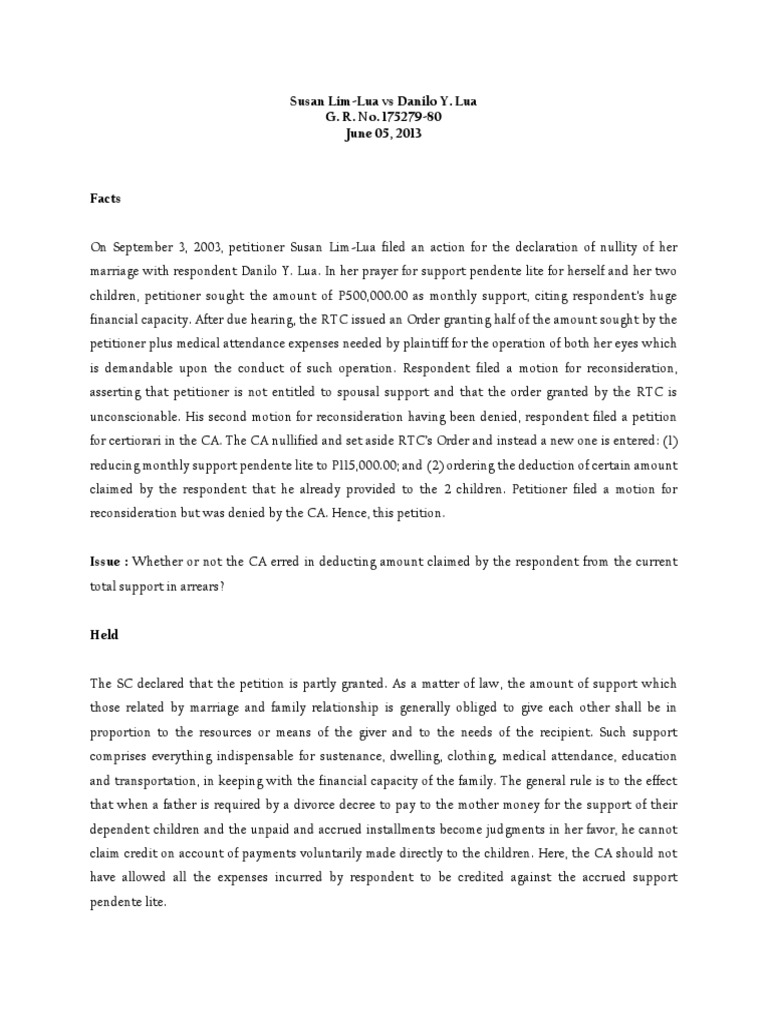 Susan Lim-Lua vs Danilo Y. Lua
G. R. No. 175279-80
June 05, 2013

Facts

On September 3, 2003, petitioner Susan Lim-Lua filed an action for the declaration of nullity of her marriage with respondent Danilo Y. Lua. In her prayer for support pendente lite for herself and her two children, petitioner sought the amount of P500,000.00 as monthly support, citing respondent's huge financial capacity. After due hearing, the RTC issued an Order granting half of the amount sought by the petitioner plus medical attendance expenses needed by plaintiff for the operation of both her eyes which is demandable upon the conduct of such operation. Respondent filed a motion for reconsideration, asserting that petitioner is not entitled to spousal support and that the order granted by the RTC is unconscionable. His second motion for reconsideration having been denied, respondent filed a petition for certiorari in the CA. The CA nullified and set aside RTC's Order and instead a new one is entered: (1) reducing monthly support pendente lite to P115,000.00; and (2) ordering the deduction of certain amount claimed by the respondent that he already provided to the 2 children. Petitioner filed a motion for reconsideration but was denied by the CA. Hence, this petition.

Issue : Whether or not the CA erred in deducting amount claimed by the respondent from the current total support in arrears?

Held

The SC declared that the petition is partly granted. As a matter of law, the amount of support which those related by marriage and family relationship is generally obliged to give each other shall be in proportion to the resources or means of the giver and to the needs of the recipient. Such support comprises everything indispensable for sustenance, dwelling, clothing, medical attendance, education and transportation, in keeping with the financial capacity of the family. The general rule is to the effect that when a father is required by a divorce decree to pay to the mother money for the support of their dependent children and the unpaid and accrued installments become judgments in her favor, he cannot claim credit on account of payments voluntarily made directly to the children. Here, the CA should not have allowed all the expenses incurred by respondent to be credited against the accrued support pendente lite.